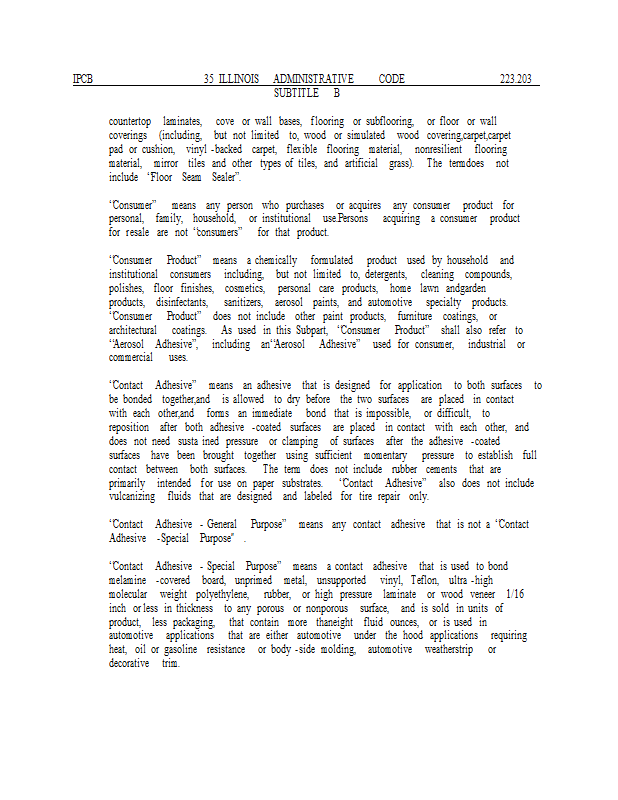 IPCB 35 ILLINOIS ADMINISTRATIVE CODE 223.203
SUBTITLE B

countertop laminates, cove or wall bases, flooring or subflooring, or floor or wall coverings (including, but not limited to, wood or simulated wood covering,carpet,carpet pad or cushion, vinyl -backed carpet, flexible flooring material, nonresilient flooring material, mirror tiles and other types of tiles, and artificial grass). The termdoes not include "Floor Seam Sealer".

"Consumer" means any person who purchases or acquires any consumer product for personal, family, household, or institutional use.Persons acquiring a consumer product for resale are not "consumers" for that product.

"Consumer Product" means a chemically formulated product used by household and institutional consumers including, but not limited to, detergents, cleaning compounds, polishes, floor finishes, cosmetics, personal care products, home lawn andgarden products, disinfectants, sanitizers, aerosol paints, and automotive specialty products. "Consumer Product" does not include other paint products, furniture coatings, or architectural coatings. As used in this Subpart, "Consumer Product" shall also refer to "Aerosol Adhesive", including an"Aerosol Adhesive" used for consumer, industrial or commercial uses.

"Contact Adhesive" means an adhesive that is designed for application to both surfaces to be bonded together,and is allowed to dry before the two surfaces are placed in contact with each other,and forms an immediate bond that is impossible, or difficult, to reposition after both adhesive -coated surfaces are placed in contact with each other, and does not need susta ined pressure or clamping of surfaces after the adhesive -coated surfaces have been brought together using sufficient momentary pressure to establish full contact between both surfaces. The term does not include rubber cements that are primarily intended for use on paper substrates. "Contact Adhesive" also does not include vulcanizing fluids that are designed and labeled for tire repair only.

"Contact Adhesive - General Purpose" means any contact adhesive that is not a "Contact Adhesive -Special Purpose" .

"Contact Adhesive - Special Purpose" means a contact adhesive that is used to bond melamine -covered board, unprimed metal, unsupported vinyl, Teflon, ultra -high molecular weight polyethylene, rubber, or high pressure laminate or wood veneer 1/16 inch or less in thickness to any porous or nonporous surface, and is sold in units of product, less packaging, that contain more thaneight fluid ounces, or is used in automotive applications that are either automotive under the hood applications requiring heat, oil or gasoline resistance or body -side molding, automotive weatherstrip or decorative trim.